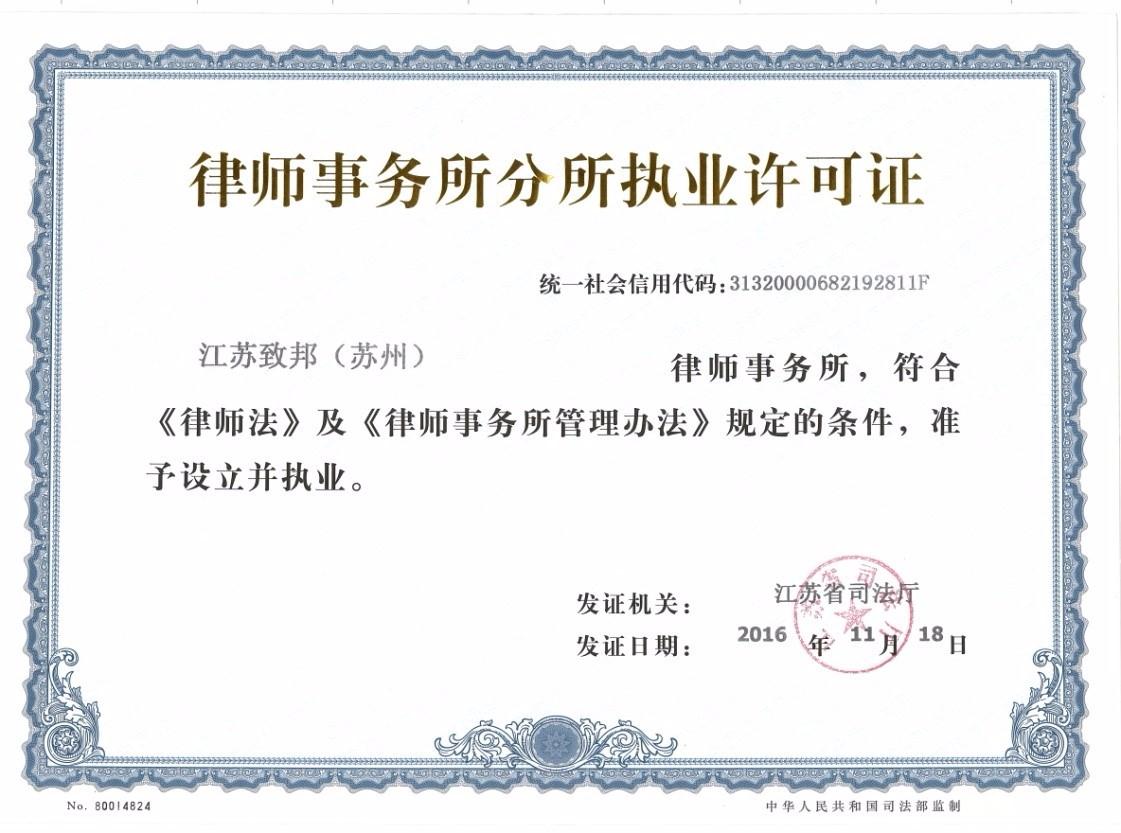 律师事务所分所执业许可证

统一社会信用代码：31320000682192811F

江苏致邦（苏州） 律师事务所，符合《律师法》及《律师事务所管理办法》规定的条件，准予设立并执业。

发证机关： 江苏省司法厅

发证日期： 2016年11月18日

No. 80014824

中华人民共和国司法部监制